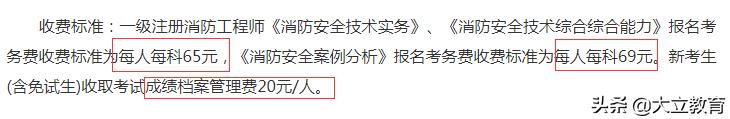 收费标准：一级注册消防工程师《消防安全技术实务》、《消防安全技术综合综合能力》报名考务费收费标准为每人每科65元，《消防安全案例分析》报名考务费收费标准为每人每科69元。新考生(含免试生)收取考试成绩档案管理费20元/人。

头条 @大立教育